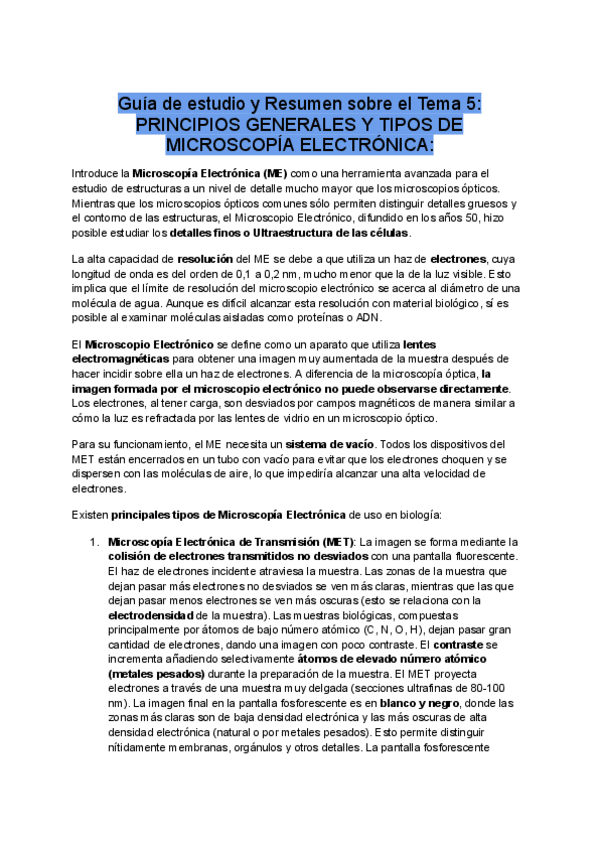 Guía de estudio y Resumen sobre el Tema 5: PRINCIPIOS GENERALES Y TIPOS DE MICROSCOPÍA ELECTRÓNICA:

Introduce la Microscopía Electrónica (ME) como una herramienta avanzada para el estudio de estructuras a un nivel de detalle mucho mayor que los microscopios ópticos. Mientras que los microscopios ópticos comunes sólo permiten distinguir detalles gruesos y el contorno de las estructuras, el Microscopio Electrónico, difundido en los años 50, hizo posible estudiar los detalles finos o Ultraestructura de las células.

La alta capacidad de resolución del ME se debe a que utiliza un haz de electrones, cuya longitud de onda es del orden de 0,1 a 0,2 nm, mucho menor que la de la luz visible. Esto implica que el límite de resolución del microscopio electrónico se acerca al diámetro de una molécula de agua. Aunque es difícil alcanzar esta resolución con material biológico, sí es posible al examinar moléculas aisladas como proteínas o ADN.

El Microscopio Electrónico se define como un aparato que utiliza lentes electromagnéticas para obtener una imagen muy aumentada de la muestra después de hacer incidir sobre ella un haz de electrones. A diferencia de la microscopía óptica, la imagen formada por el microscopio electrónico no puede observarse directamente. Los electrones, al tener carga, son desviados por campos magnéticos de manera similar a cómo la luz es refractada por las lentes de vidrio en un microscopio óptico.

Para su funcionamiento, el ME necesita un sistema de vacío. Todos los dispositivos del MET están encerrados en un tubo con vacío para evitar que los electrones choquen y se dispersen con las moléculas de aire, lo que impediría alcanzar una alta velocidad de electrones.

Existen principales tipos de Microscopía Electrónica de uso en biología:

1. Microscopía Electrónica de Transmisión (MET): La imagen se forma mediante la colisión de electrones transmitidos no desviados con una pantalla fluorescente. El haz de electrones incidente atraviesa la muestra. Las zonas de la muestra que dejan pasar más electrones no desviados se ven más claras, mientras que las que dejan pasar menos electrones se ven más oscuras (esto se relaciona con la electrodensidad de la muestra). Las muestras biológicas, compuestas principalmente por átomos de bajo número atómico (C, N, O, H), dejan pasar gran cantidad de electrones, dando una imagen con poco contraste. El contraste se incrementa añadiendo selectivamente átomos de elevado número atómico (metales pesados) durante la preparación de la muestra. El MET proyecta electrones a través de una muestra muy delgada (secciones ultrafinas de 80-100 nm). La imagen final en la pantalla fosforescente es en blanco y negro, donde las zonas más claras son de baja densidad electrónica y las más oscuras de alta densidad electrónica (natural o por metales pesados). Esto permite distinguir nítidamente membranas, orgánulos y otros detalles. La pantalla fosforescente